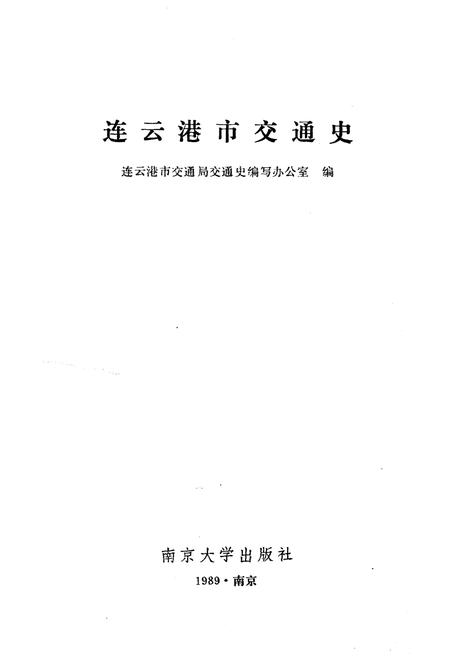 连云港市交通史

连云港市交通局交通史编写办公室 编

南京大学出版社

1989·南京